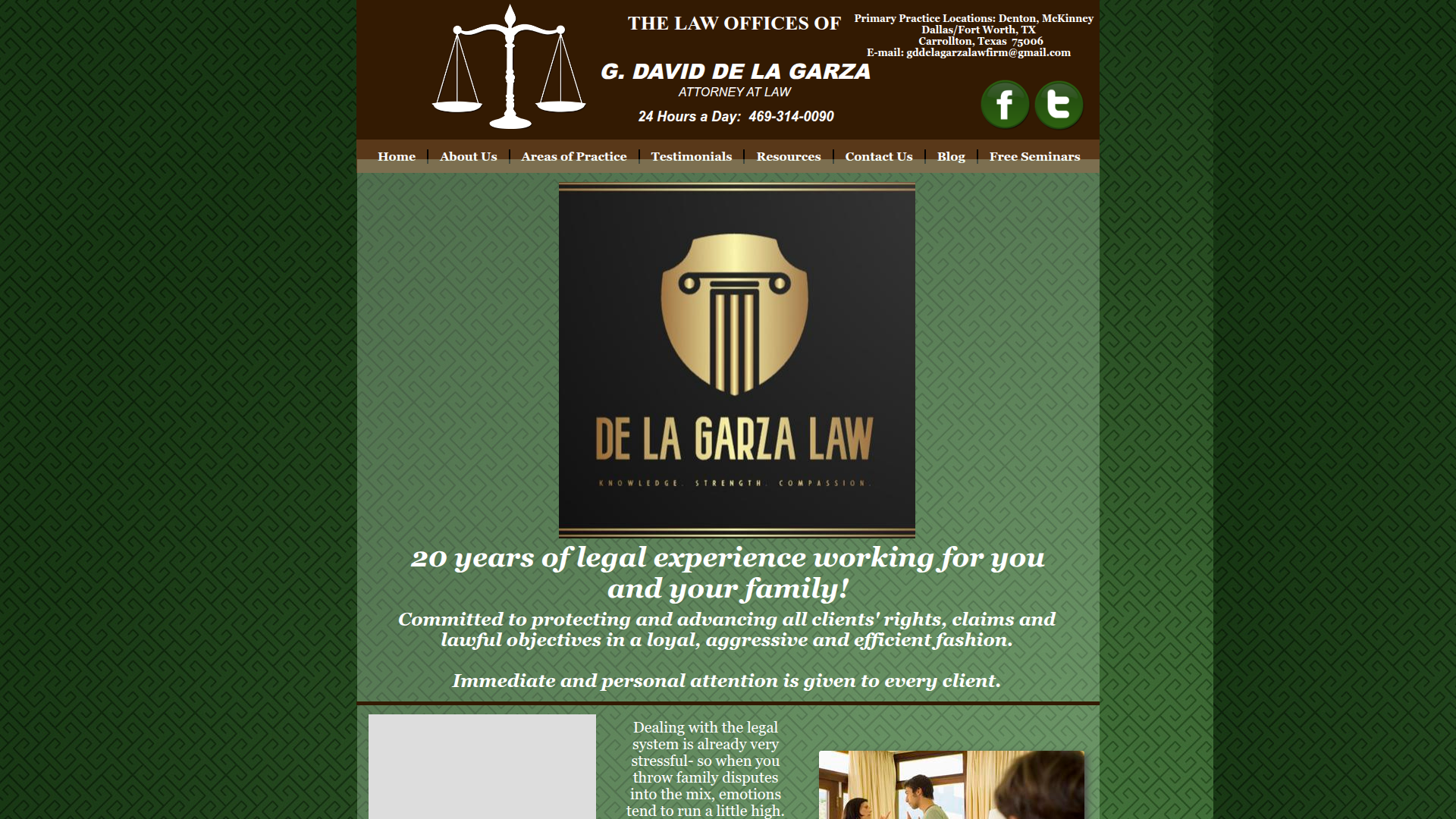 THE LAW OFFICES OF

G. DAVID DE LA GARZA
ATTORNEY AT LAW

24 Hours a Day: 469-314-0090

Primary Practice Locations: Denton, McKinney
Dallas/Fort Worth, TX
Carrollton, Texas 75006
E-mail: gddelagarzalawfirm@gmail.com

Home | About Us | Areas of Practice | Testimonials | Resources | Contact Us | Blog | Free Seminars

DE LA GARZA LAW
KNOWLEDGE. STRENGTH. COMPASSION.

20 years of legal experience working for you and your family!

Committed to protecting and advancing all clients' rights, claims and lawful objectives in a loyal, aggressive and efficient fashion.

Immediate and personal attention is given to every client.

Dealing with the legal system is already very stressful- so when you throw family disputes into the mix, emotions tend to run a little high.